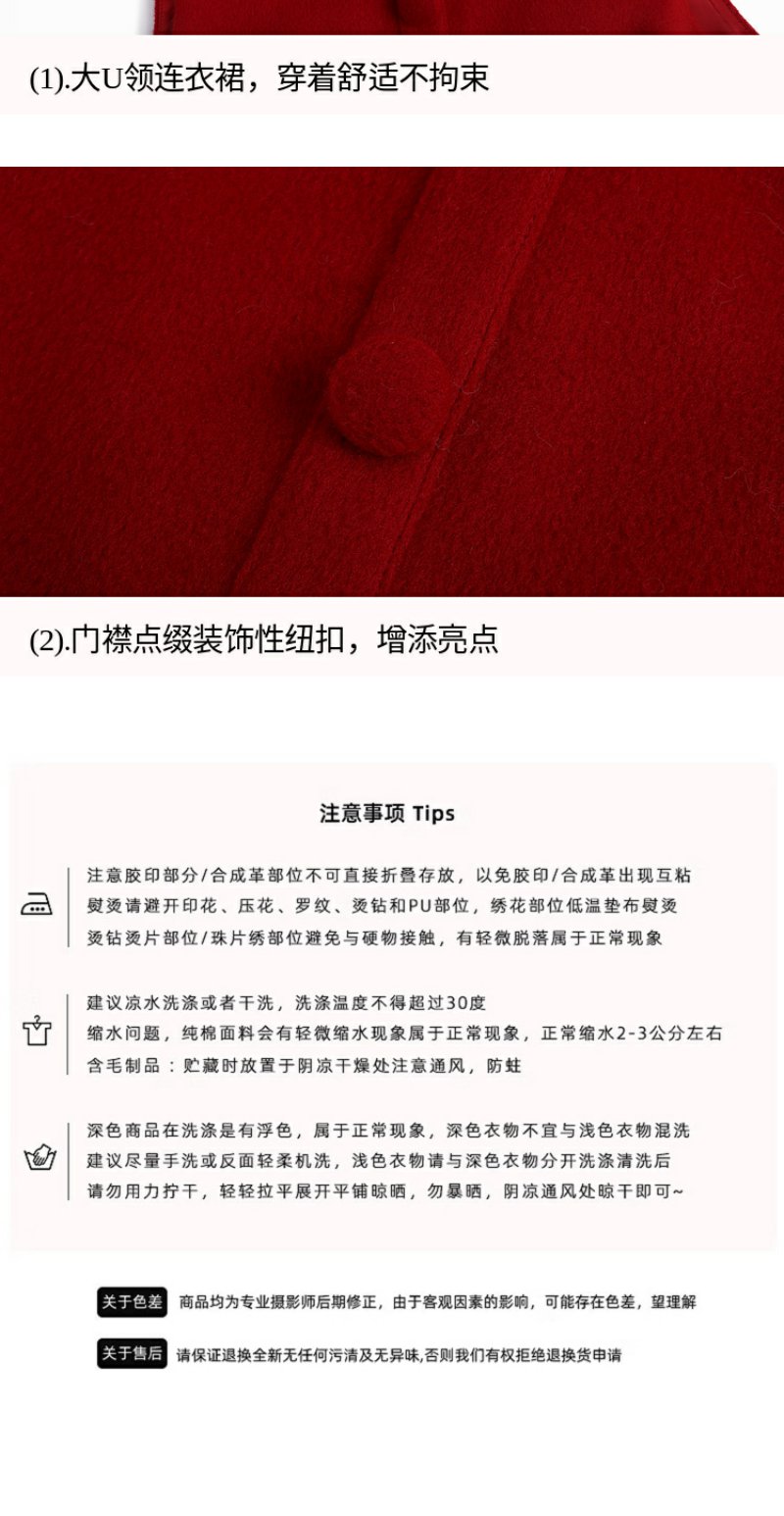 (1).大U领连衣裙，穿着舒适不拘束

(2).门襟点缀装饰性纽扣，增添亮点

注意事项 Tips

注意胶印部分/合成革部位不可直接折叠存放，以免胶印/合成革出现互粘
熨烫请避开印花、压花、罗纹、烫钻和PU部位，绣花部位低温垫布熨烫
烫钻烫片部位/珠片绣部位避免与硬物接触，有轻微脱落属于正常现象

建议凉水洗涤或者干洗，洗涤温度不得超过30度
缩水问题，纯棉面料会有轻微缩水现象属于正常现象，正常缩水2-3公分左右
含毛制品：贮藏时放置于阴凉干燥处注意通风，防蛀

深色商品在洗涤是有浮色，属于正常现象，深色衣物不宜与浅色衣物混洗
建议尽量手洗或反面轻柔机洗，浅色衣物请与深色衣物分开洗涤清洗后
请勿用力拧干，轻轻拉平展开平铺晾晒，勿暴晒，阴凉通风处晾干即可~

关于色差 商品均为专业摄影师后期修正，由于客观因素的影响，可能存在色差，望理解

关于售后 请保证退换全新无任何污渍及无异味,否则我们有权拒绝退换货申请